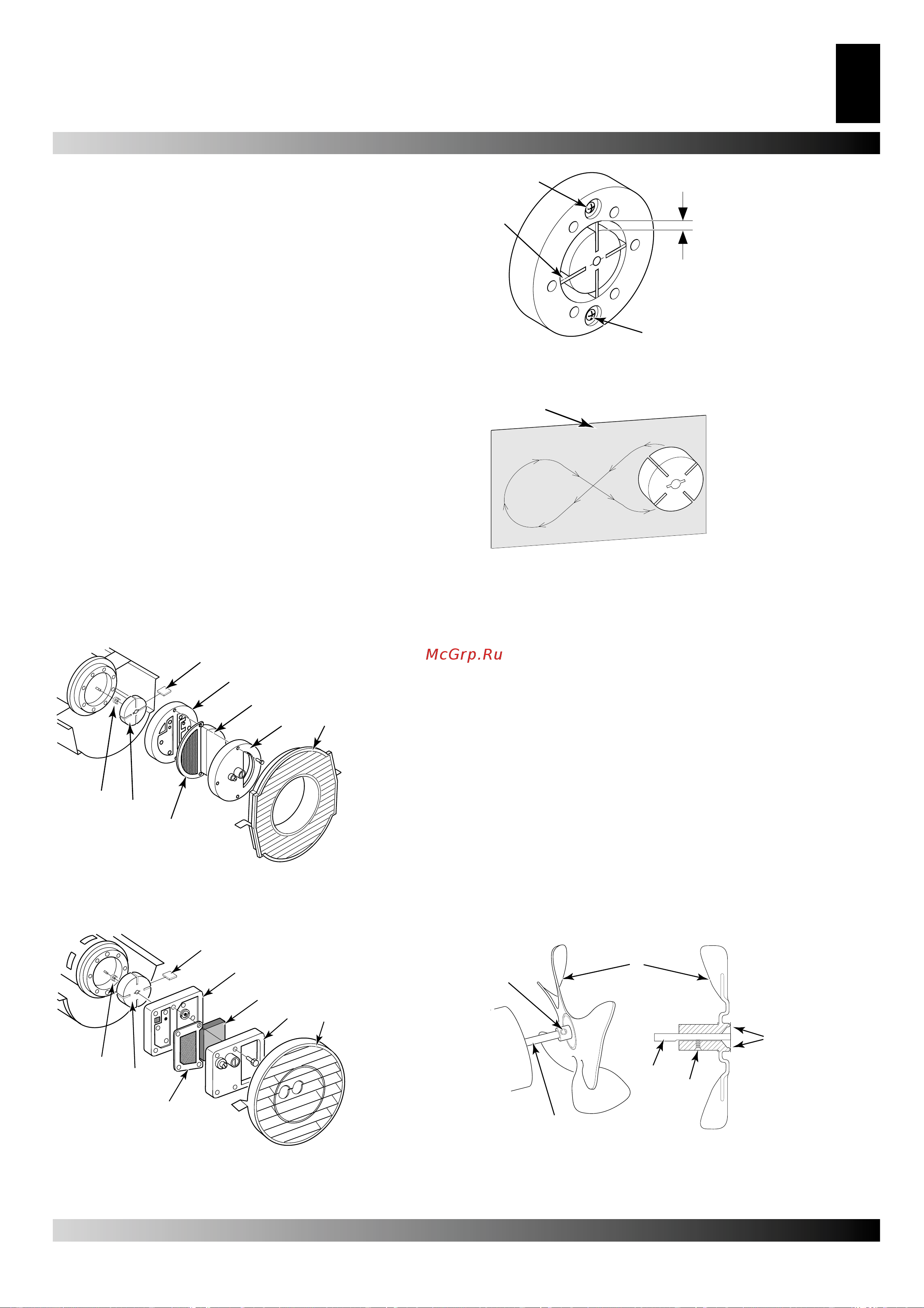 McGrp.Ru